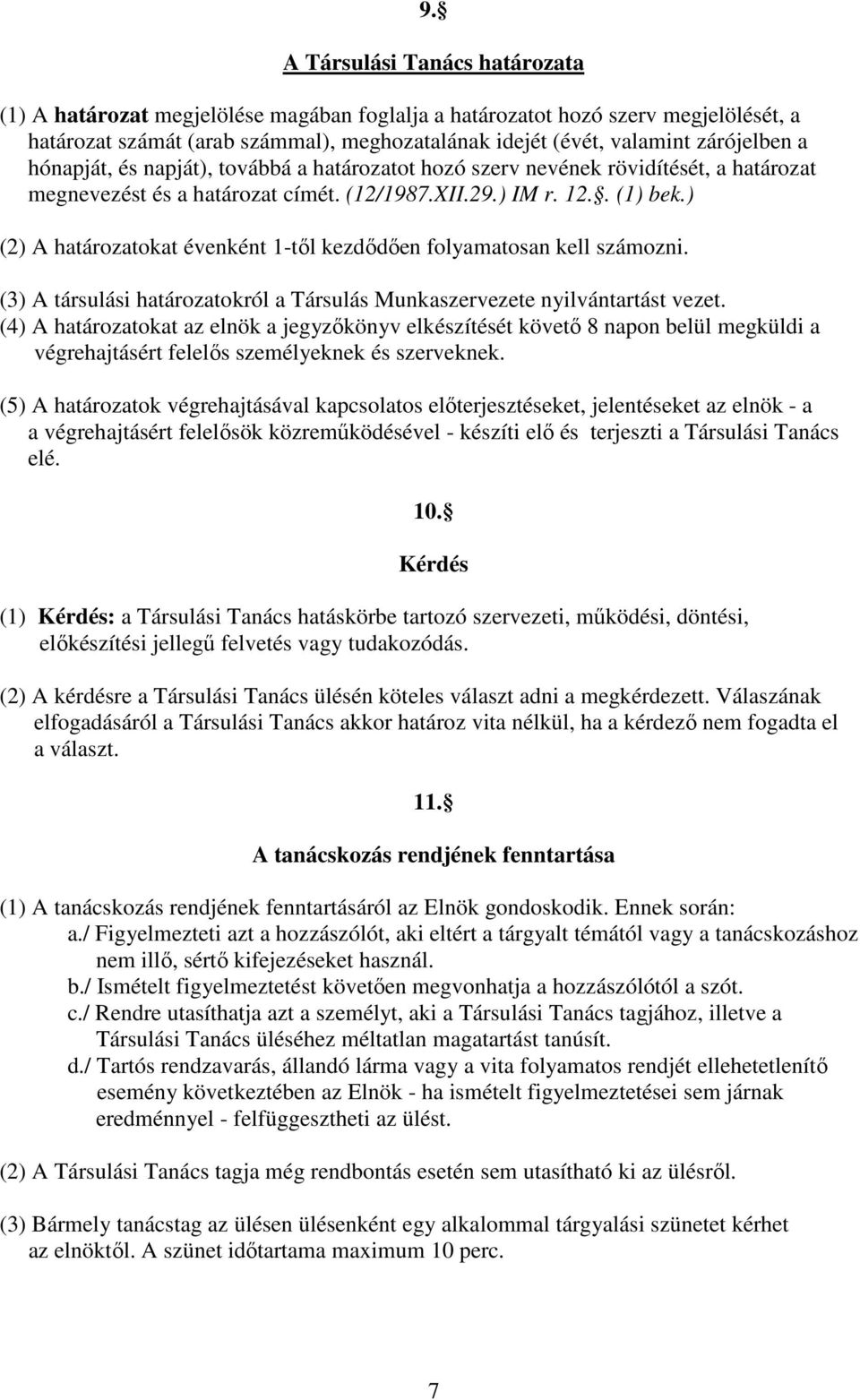 9.

A Társulási Tanács határozata

(1) A határozat megjelölése magában foglalja a határozatot hozó szerv megjelölését, a határozat számát (arab számmal), meghozatalának idejét (évét, valamint zárójelben a hónapját, és napját), továbbá a határozatot hozó szerv nevének rövidítését, a határozat megnevezést és a határozat címét. (12/1987.XII.29.) IM r. 12.. (1) bek.)

(2) A határozatokat évenként 1-től kezdődően folyamatosan kell számozni.

(3) A társulási határozatokról a Társulás Munkaszervezete nyilvántartást vezet.

(4) A határozatokat az elnök a jegyzőkönyv elkészítését követő 8 napon belül megküldi a végrehajtásért felelős személyeknek és szerveknek.

(5) A határozatok végrehajtásával kapcsolatos előterjesztéseket, jelentéseket az elnök - a a végrehajtásért felelősök közreműködésével - készíti elő és terjeszti a Társulási Tanács elé.

10.

Kérdés

(1) Kérdés: a Társulási Tanács hatáskörbe tartozó szervezeti, működési, döntési, előkészítési jellegű felvetés vagy tudakozódás.

(2) A kérdésre a Társulási Tanács ülésén köteles választ adni a megkérdezett. Válaszának elfogadásáról a Társulási Tanács akkor határoz vita nélkül, ha a kérdező nem fogadta el a választ.

11.

A tanácskozás rendjének fenntartása

(1) A tanácskozás rendjének fenntartásáról az Elnök gondoskodik. Ennek során:
a./ Figyelmezteti azt a hozzászólót, aki eltért a tárgyalt témától vagy a tanácskozáshoz nem illő, sértő kifejezéseket használ.
b./ Ismételt figyelmeztetést követően megvonhatja a hozzászólótól a szót.
c./ Rendre utasíthatja azt a személyt, aki a Társulási Tanács tagjához, illetve a Társulási Tanács üléséhez méltatlan magatartást tanúsít.
d./ Tartós rendzavarás, állandó lárma vagy a vita folyamatos rendjét ellehetetlenítő esemény következtében az Elnök - ha ismételt figyelmeztetései sem járnak eredménnyel - felfüggesztheti az ülést.

(2) A Társulási Tanács tagja még rendbontás esetén sem utasítható ki az ülésről.

(3) Bármely tanácstag az ülésen ülésenként egy alkalommal tárgyalási szünetet kérhet az elnöktől. A szünet időtartama maximum 10 perc.

7